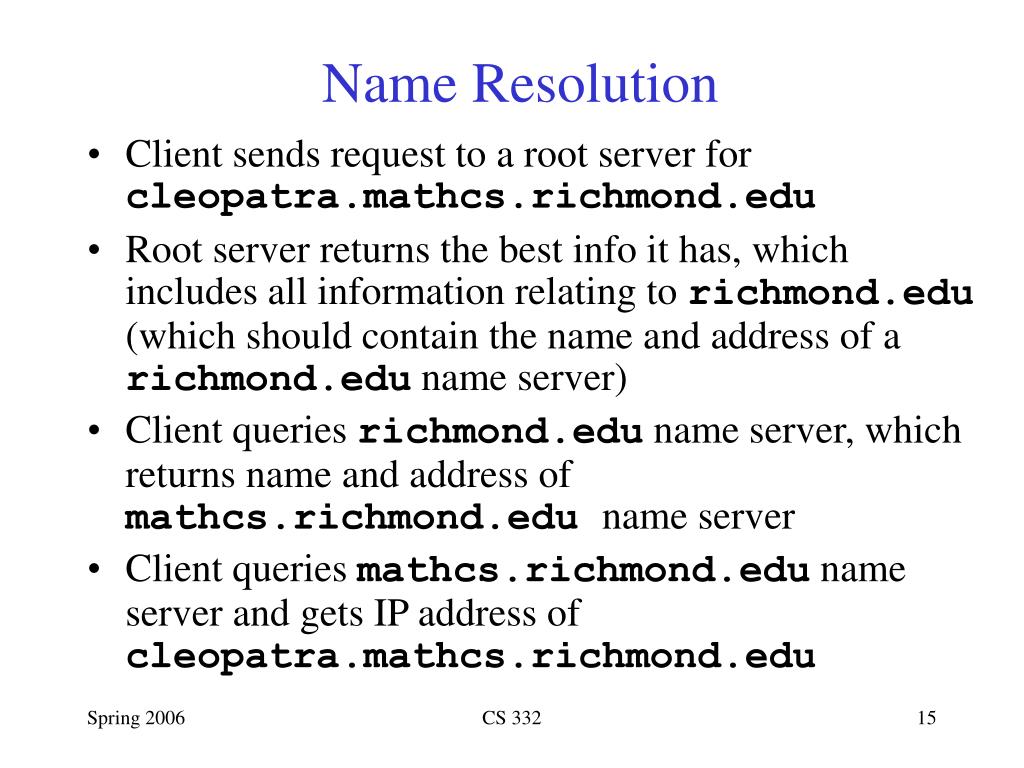 Name Resolution

• Client sends request to a root server for cleopatra.mathcs.richmond.edu

• Root server returns the best info it has, which includes all information relating to richmond.edu (which should contain the name and address of a richmond.edu name server)

• Client queries richmond.edu name server, which returns name and address of mathcs.richmond.edu name server

• Client queries mathcs.richmond.edu name server and gets IP address of cleopatra.mathcs.richmond.edu

Spring 2006

CS 332

15